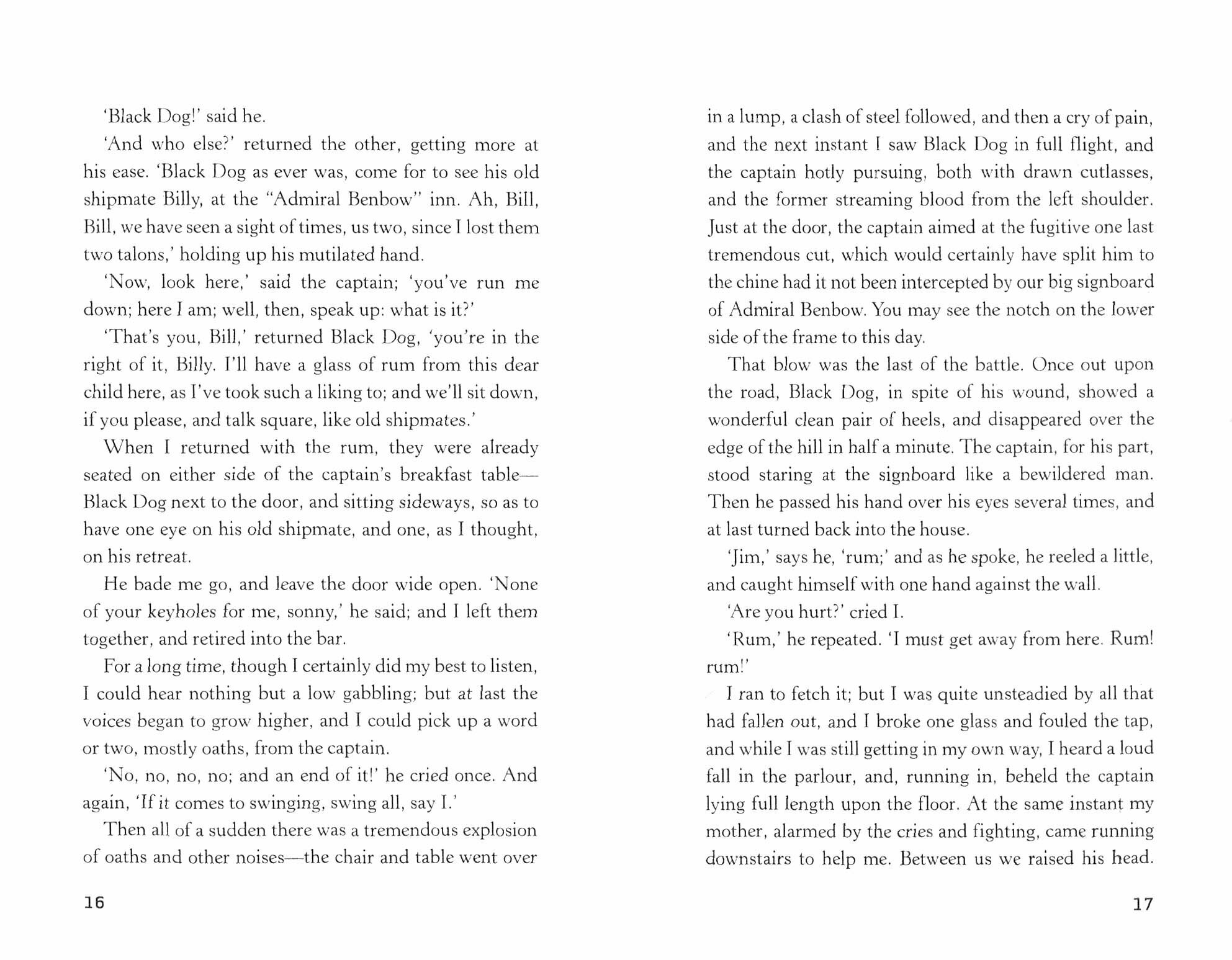 'Black Dog!' said he.

'And who else?' returned the other, getting more at his ease. 'Black Dog as ever was, come for to see his old shipmate Billy, at the "Admiral Benbow" inn. Ah, Bill, Bill, we have seen a sight of times, us two, since I lost them two talons,' holding up his mutilated hand.

'Now, look here,' said the captain; 'you've run me down; here I am; well, then, speak up: what is it?'

'That's you, Bill,' returned Black Dog, 'you're in the right of it, Billy. I'll have a glass of rum from this dear child here, as I've took such a liking to; and we'll sit down, if you please, and talk square, like old shipmates.'

When I returned with the rum, they were already seated on either side of the captain's breakfast table—Black Dog next to the door, and sitting sideways, so as to have one eye on his old shipmate, and one, as I thought, on his retreat.

He bade me go, and leave the door wide open. 'None of your keyholes for me, sonny,' he said; and I left them together, and retired into the bar.

For a long time, though I certainly did my best to listen, I could hear nothing but a low gabbling; but at last the voices began to grow higher, and I could pick up a word or two, mostly oaths, from the captain.

'No, no, no, no; and an end of it!' he cried once. And again, 'If it comes to swinging, swing all, say I.'

Then all of a sudden there was a tremendous explosion of oaths and other noises—the chair and table went over

16

in a lump, a clash of steel followed, and then a cry of pain, and the next instant I saw Black Dog in full flight, and the captain hotly pursuing, both with drawn cutlasses, and the former streaming blood from the left shoulder. Just at the door, the captain aimed at the fugitive one last tremendous cut, which would certainly have split him to the chine had it not been intercepted by our big signboard of Admiral Benbow. You may see the notch on the lower side of the frame to this day.

That blow was the last of the battle. Once out upon the road, Black Dog, in spite of his wound, showed a wonderful clean pair of heels, and disappeared over the edge of the hill in half a minute. The captain, for his part, stood staring at the signboard like a bewildered man. Then he passed his hand over his eyes several times, and at last turned back into the house.

'Jim,' says he, 'rum;' and as he spoke, he reeled a little, and caught himself with one hand against the wall.

'Are you hurt?' cried I.

'Rum,' he repeated. 'I must get away from here. Rum! rum!'

I ran to fetch it; but I was quite unsteadied by all that had fallen out, and I broke one glass and fouled the tap, and while I was still getting in my own way, I heard a loud fall in the parlour, and, running in, beheld the captain lying full length upon the floor. At the same instant my mother, alarmed by the cries and fighting, came running downstairs to help me. Between us we raised his head.

17